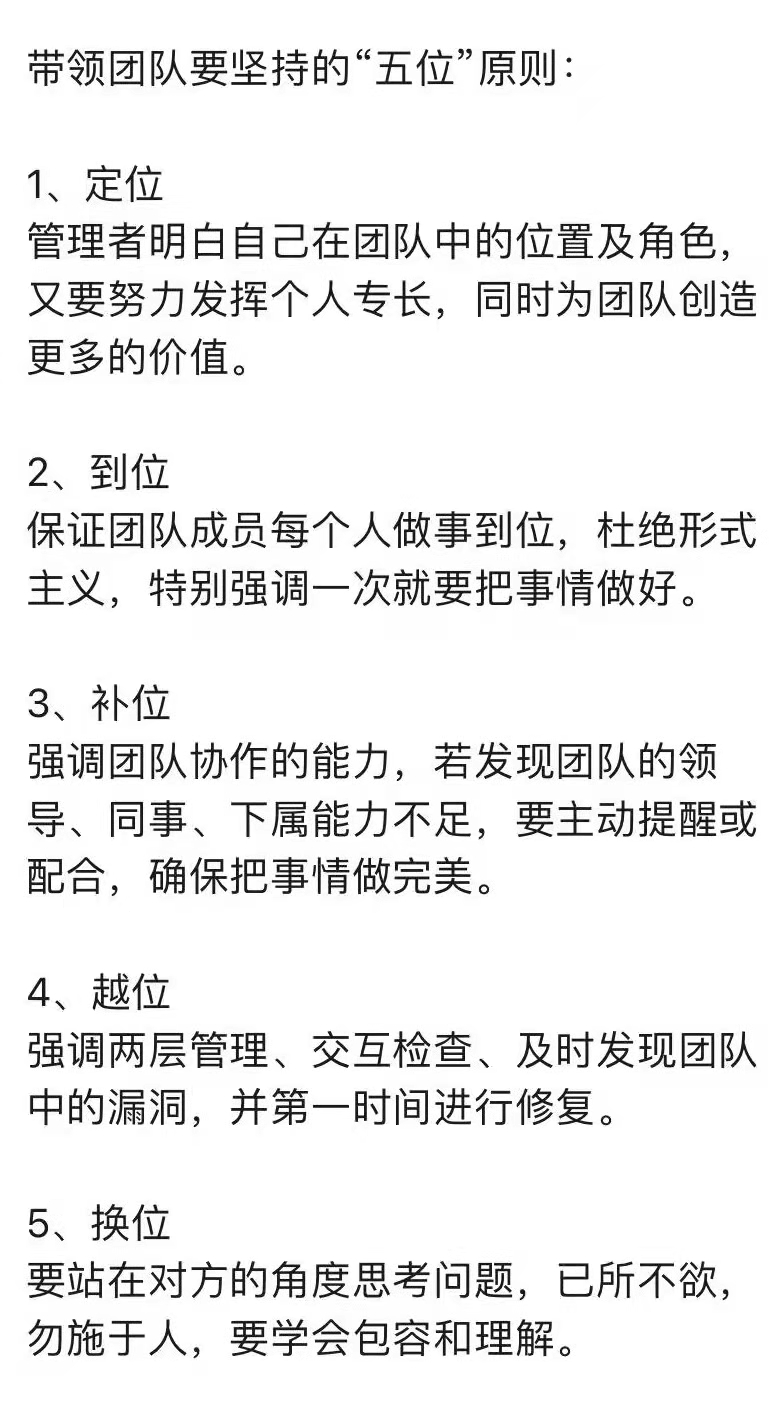 带领团队要坚持的“五位”原则：

1、定位
管理者明白自己在团队中的位置及角色，又要努力发挥个人专长，同时为团队创造更多的价值。

2、到位
保证团队成员每个人做事到位，杜绝形式主义，特别强调一次就要把事情做好。

3、补位
强调团队协作的能力，若发现团队的领导、同事、下属能力不足，要主动提醒或配合，确保把事情做完美。

4、越位
强调两层管理、交互检查、及时发现团队中的漏洞，并第一时间进行修复。

5、换位
要站在对方的角度思考问题，已所不欲，勿施于人，要学会包容和理解。